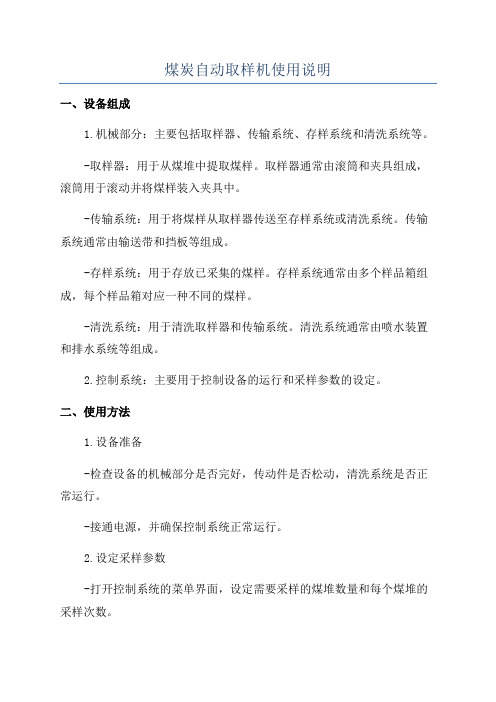 煤炭自动取样机使用说明

一、设备组成

1.机械部分：主要包括取样器、传输系统、存样系统和清洗系统等。

-取样器：用于从煤堆中提取煤样。取样器通常由滚筒和夹具组成，滚筒用于滚动并将煤样装入夹具中。

-传输系统：用于将煤样从取样器传送至存样系统或清洗系统。传输系统通常由输送带和挡板等组成。

-存样系统：用于存放已采集的煤样。存样系统通常由多个样品箱组成，每个样品箱对应一种不同的煤样。

-清洗系统：用于清洗取样器和传输系统。清洗系统通常由喷水装置和排水系统等组成。

2.控制系统：主要用于控制设备的运行和采样参数的设定。

二、使用方法

1.设备准备

-检查设备的机械部分是否完好，传动件是否松动，清洗系统是否正常运行。

-接通电源，并确保控制系统正常运行。

2.设定采样参数

-打开控制系统的菜单界面，设定需要采样的煤堆数量和每个煤堆的采样次数。